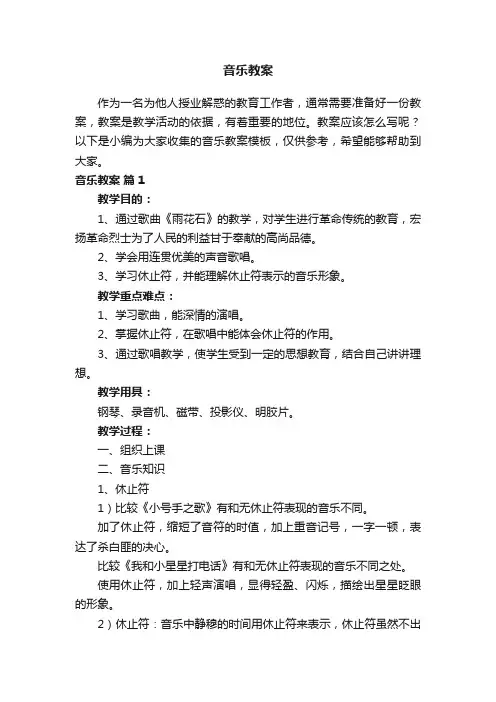 音乐教案

作为一名为他人授业解惑的教育工作者，通常需要准备好一份教案，教案是教学活动的依据，有着重要的地位。教案应该怎么写呢？以下是小编为大家收集的音乐教案模板，仅供参考，希望能够帮助到大家。

音乐教案 篇1

教学目的：

1、通过歌曲《雨花石》的教学，对学生进行革命传统的教育，宏扬革命烈士为了人民的利益甘于奉献的高尚品德。

2、学会用连贯优美的声音歌唱。

3、学习休止符，并能理解休止符表示的音乐形象。

教学重点难点：

1、学习歌曲，能深情的演唱。

2、掌握休止符，在歌唱中能体会休止符的作用。

3、通过歌唱教学，使学生受到一定的思想教育，结合自己讲讲理想。

教学用具：

钢琴、录音机、磁带、投影仪、明胶片。

教学过程：

一、组织上课

二、音乐知识

1、休止符

1）比较《小号手之歌》有和无休止符表现的音乐不同。

加了休止符，缩短了音符的时值，加上重音记号，一字一顿，表达了杀白匪的决心。

比较《我和小星星打电话》有和无休止符表现的音乐不同之处。

使用休止符，加上轻声演唱，显得轻盈、闪烁，描绘出星星眨眼的形象。

2）休止符：音乐中静穆的时间用休止符来表示，休止符虽然不出